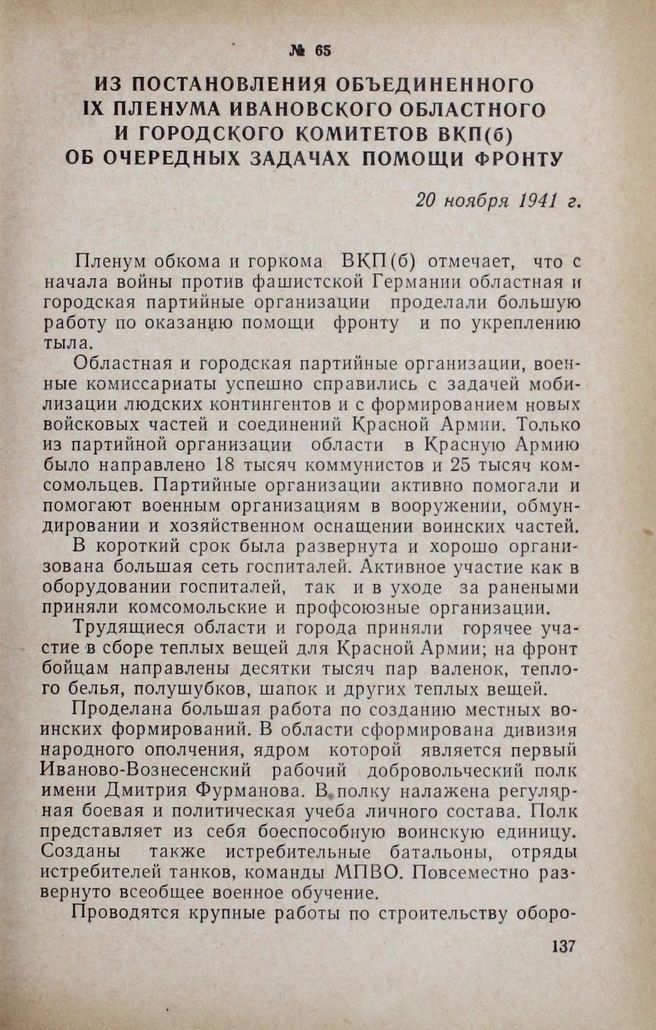 № 65

ИЗ ПОСТАНОВЛЕНИЯ ОБЪЕДИНЕННОГО IX ПЛЕНУМА ИВАНОВСКОГО ОБЛАСТНОГО И ГОРОДСКОГО КОМИТЕТОВ ВКП(б) ОБ ОЧЕРЕДНЫХ ЗАДАЧАХ ПОМОЩИ ФРОНТУ

20 ноября 1941 г.

Пленум обкома и горкома ВКП(б) отмечает, что с начала войны против фашистской Германии областная и городская партийные организации проделали большую работу по оказанию помощи фронту и по укреплению тыла.

Областная и городская партийные организации, военные комиссариаты успешно справились с задачей мобилизации людских контингентов и с формированием новых войсковых частей и соединений Красной Армии. Только из партийной организации области в Красную Армию было направлено 18 тысяч коммунистов и 25 тысяч комсомольцев. Партийные организации активно помогали и помогают военным организациям в вооружении, обмундировании и хозяйственном оснащении воинских частей.

В короткий срок была развернута и хорошо организована большая сеть госпиталей. Активное участие как в оборудовании госпиталей, так и в уходе за ранеными приняли комсомольские и профсоюзные организации.

Трудящиеся области и города приняли горячее участие в сборе теплых вещей для Красной Армии; на фронт бойцам направлены десятки тысяч пар валенок, теплого белья, полушубков, шапок и других теплых вещей.

Проделана большая работа по созданию местных воинских формирований. В области сформирована дивизия народного ополчения, ядром которой является первый Иваново-Вознесенский рабочий добровольческий полк имени Дмитрия Фурманова. В полку налажена регулярная боевая и политическая учеба личного состава. Полк представляет из себя боеспособную воинскую единицу. Созданы также истребительные батальоны, отряды истребителей танков, команды МПВО. Повсеместно развернуто всеобщее военное обучение.

Проводятся крупные работы по строительству оборо-

137